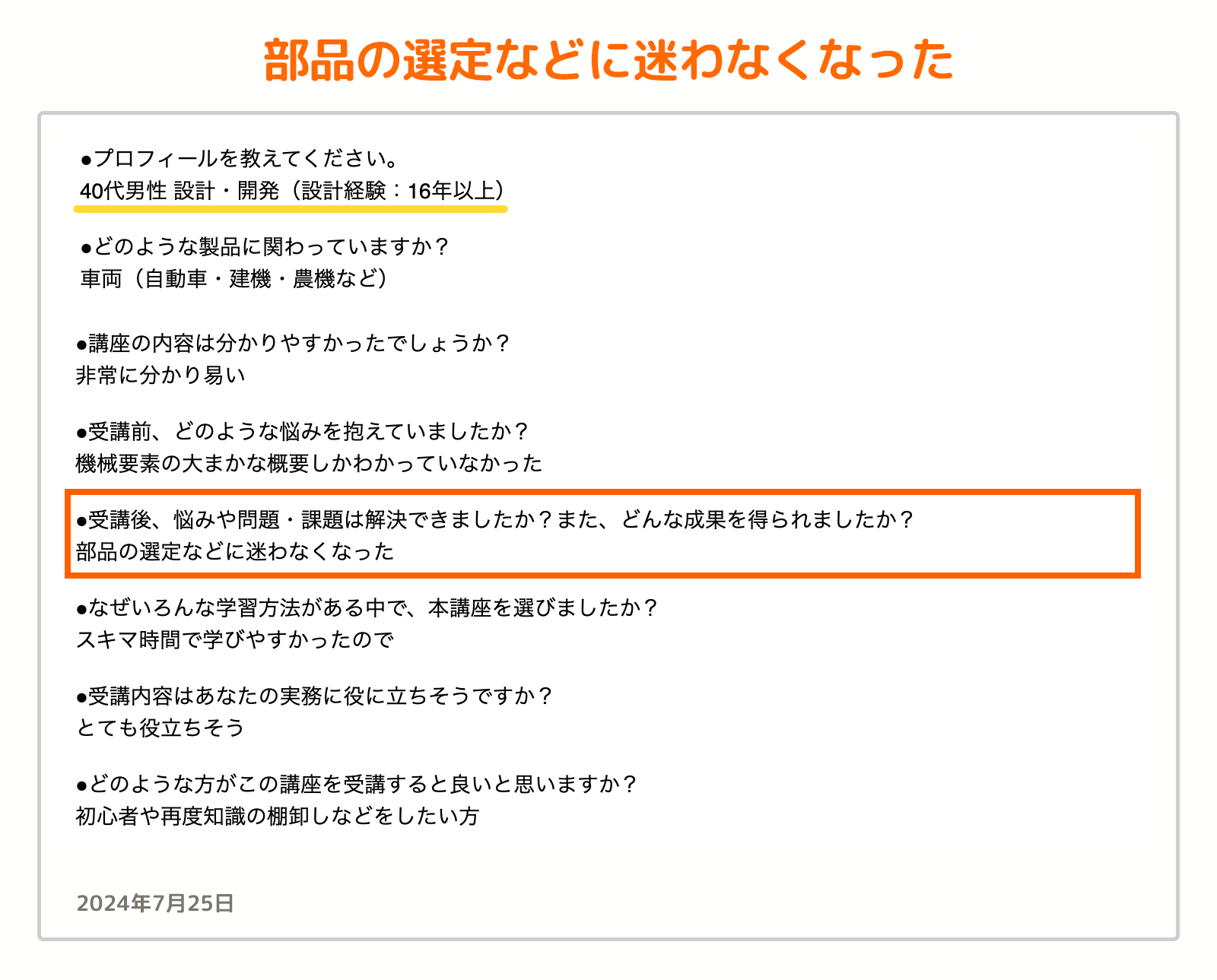 部品の選定などに迷わなくなった

●プロフィールを教えてください。
40代男性 設計・開発（設計経験：16年以上）

●どのような製品に関わっていますか？
車両（自動車・建機・農機など）

●講座の内容は分かりやすかったでしょうか？
非常に分かり易い

●受講前、どのような悩みを抱えていましたか？
機械要素の大まかな概要しかわかっていなかった

●受講後、悩みや問題・課題は解決できましたか？また、どんな成果を得られましたか？
部品の選定などに迷わなくなった

●なぜいろんな学習方法がある中で、本講座を選びましたか？
スキマ時間で学びやすかったので

●受講内容はあなたの実務に役に立ちそうですか？
とても役立ちそう

●どのような方がこの講座を受講すると良いと思いますか？
初心者や再度知識の棚卸しなどをしたい方

2024年7月25日